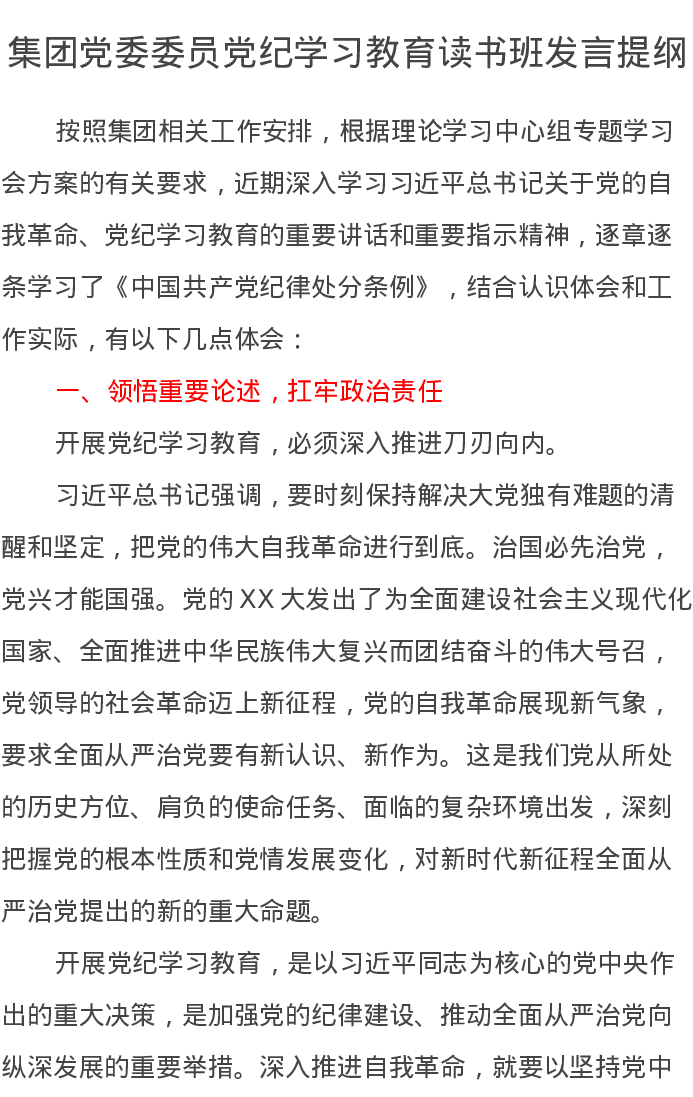 集团党委委员党纪学习教育读书班发言提纲

按照集团相关工作安排，根据理论学习中心组专题学习会方案的有关要求，近期深入学习习近平总书记关于党的自我革命、党纪学习教育的重要讲话和重要指示精神，逐章逐条学习了《中国共产党纪律处分条例》，结合认识体会和工作实际，有以下几点体会：

一、领悟重要论述，扛牢政治责任

开展党纪学习教育，必须深入推进刀刃向内。

习近平总书记强调，要时刻保持解决大党独有难题的清醒和坚定，把党的伟大自我革命进行到底。治国必先治党，党兴才能国强。党的XX大发出了为全面建设社会主义现代化国家、全面推进中华民族伟大复兴而团结奋斗的伟大号召，党领导的社会革命迈上新征程，党的自我革命展现新气象，要求全面从严治党要有新认识、新作为。这是我们党从所处的历史方位、肩负的使命任务、面临的复杂环境出发，深刻把握党的根本性质和党情发展变化，对新时代新征程全面从严治党提出的新的重大命题。

开展党纪学习教育，是以习近平同志为核心的党中央作出的重大决策，是加强党的纪律建设、推动全面从严治党向纵深发展的重要举措。深入推进自我革命，就要以坚持党中